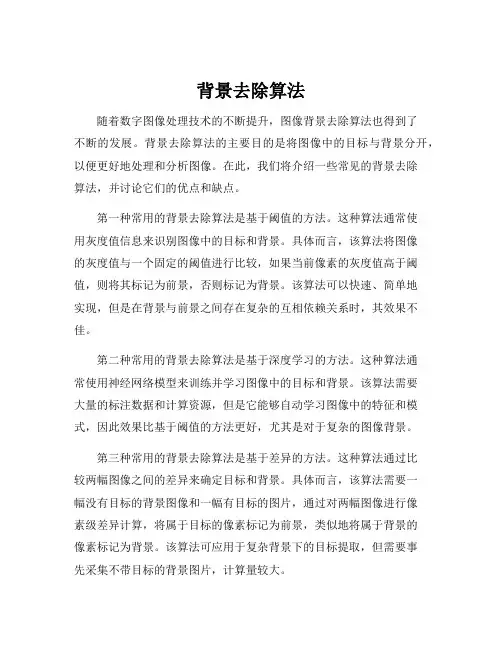 背景去除算法

随着数字图像处理技术的不断提升，图像背景去除算法也得到了不断的发展。背景去除算法的主要目的是将图像中的目标与背景分开，以便更好地处理和分析图像。在此，我们将介绍一些常见的背景去除算法，并讨论它们的优点和缺点。

第一种常用的背景去除算法是基于阈值的方法。这种算法通常使用灰度值信息来识别图像中的目标和背景。具体而言，该算法将图像的灰度值与一个固定的阈值进行比较，如果当前像素的灰度值高于阈值，则将其标记为前景，否则标记为背景。该算法可以快速、简单地实现，但是在背景与前景之间存在复杂的互相依赖关系时，其效果不佳。

第二种常用的背景去除算法是基于深度学习的方法。这种算法通常使用神经网络模型来训练并学习图像中的目标和背景。该算法需要大量的标注数据和计算资源，但是它能够自动学习图像中的特征和模式，因此效果比基于阈值的方法更好，尤其是对于复杂的图像背景。

第三种常用的背景去除算法是基于差异的方法。这种算法通过比较两幅图像之间的差异来确定目标和背景。具体而言，该算法需要一幅没有目标的背景图像和一幅有目标的图片，通过对两幅图像进行像素级差异计算，将属于目标的像素标记为前景，类似地将属于背景的像素标记为背景。该算法可应用于复杂背景下的目标提取，但需要事先采集不带目标的背景图片，计算量较大。